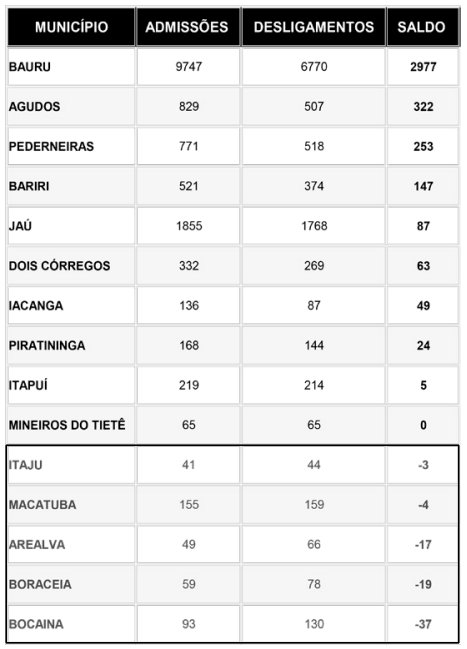 | MUNICÍPIO | ADMISSÕES | DESLIGAMENTOS | SALDO |
|---|---|---|---|
| BAURU | 9747 | 6770 | 2977 |
| AGUDOS | 829 | 507 | 322 |
| PEDERNEIRAS | 771 | 518 | 253 |
| BARIRI | 521 | 374 | 147 |
| JAÚ | 1855 | 1768 | 87 |
| DOIS CÓRREGOS | 332 | 269 | 63 |
| IACANGA | 136 | 87 | 49 |
| PIRATININGA | 168 | 144 | 24 |
| ITAPUÍ | 219 | 214 | 5 |
| MINEIROS DO TIETÊ | 65 | 65 | 0 |
| ITAJU | 41 | 44 | -3 |
| MACATUBA | 155 | 159 | -4 |
| AREALVA | 49 | 66 | -17 |
| BORACEIA | 59 | 78 | -19 |
| BOCAINA | 93 | 130 | -37 |